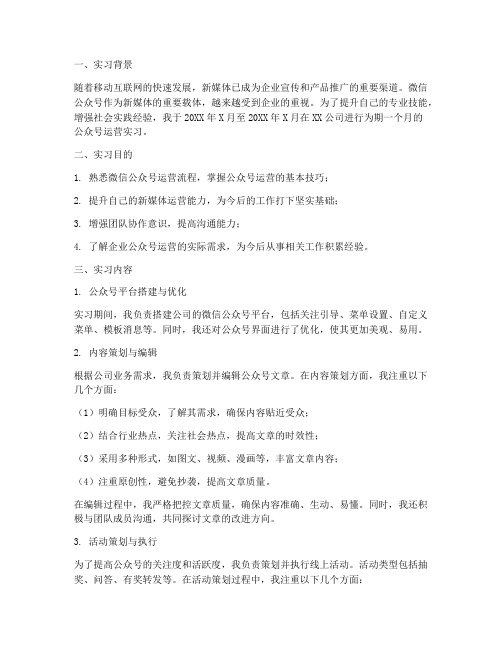 一、实习背景

随着移动互联网的快速发展，新媒体已成为企业宣传和产品推广的重要渠道。微信公众号作为新媒体的重要载体，越来越受到企业的重视。为了提升自己的专业技能，增强社会实践经验，我于 20XX 年 X 月至 20XX 年 X 月在 XX 公司进行为期一个月的公众号运营实习。

二、实习目的

1. 熟悉微信公众号运营流程，掌握公众号运营的基本技巧；

2. 提升自己的新媒体运营能力，为今后的工作打下坚实基础；

3. 增强团队协作意识，提高沟通能力；

4. 了解企业公众号运营的实际需求，为今后从事相关工作积累经验。

三、实习内容

1. 公众号平台搭建与优化

实习期间，我负责搭建公司的微信公众号平台，包括关注引导、菜单设置、自定义菜单、模板消息等。同时，我还对公众号界面进行了优化，使其更加美观、易用。

2. 内容策划与编辑

根据公司业务需求，我负责策划并编辑公众号文章。在内容策划方面，我注重以下几个方面：

（1）明确目标受众，了解其需求，确保内容贴近受众；

（2）结合行业热点，关注社会热点，提高文章的时效性；

（3）采用多种形式，如图文、视频、漫画等，丰富文章内容；

（4）注重原创性，避免抄袭，提高文章质量。

在编辑过程中，我严格把控文章质量，确保内容准确、生动、易懂。同时，我还积极与团队成员沟通，共同探讨文章的改进方向。

3. 活动策划与执行

为了提高公众号的关注度和活跃度，我负责策划并执行线上活动。活动类型包括抽奖、问答、有奖转发等。在活动策划过程中，我注重以下几个方面：